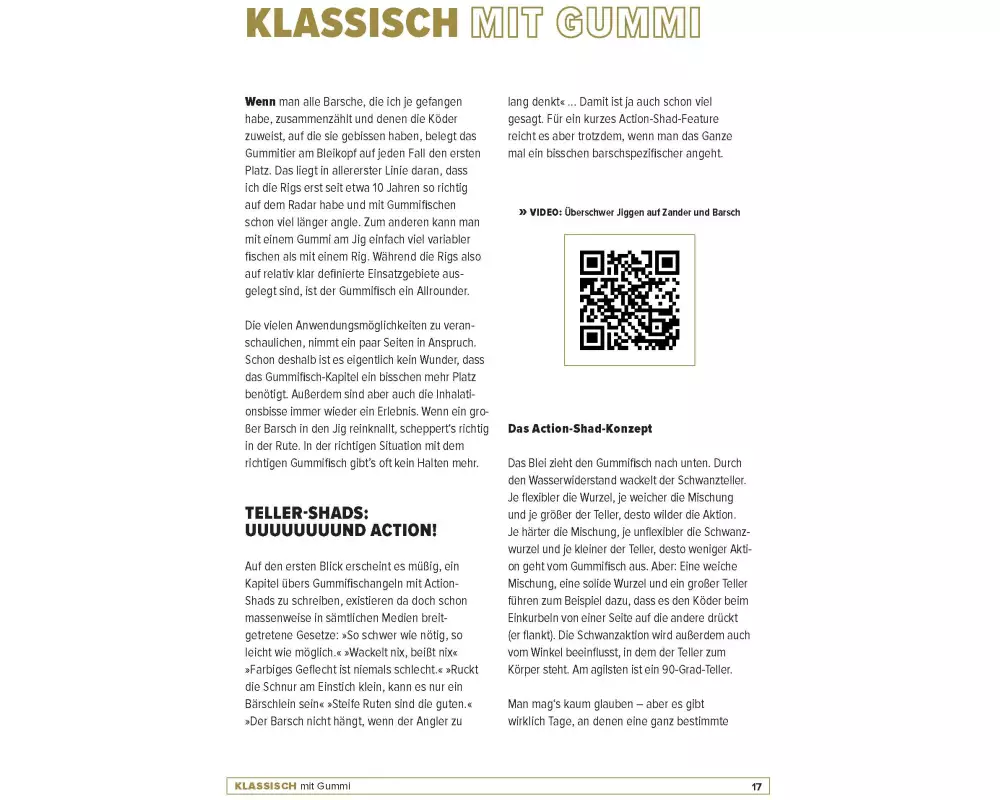 KLASSISCH MIT GUMMI

Wenn man alle Barsche, die ich je gefangen habe, zusammenzählt und denen die Köder zuweist, auf die sie gebissen haben, belegt das Gummitier am Bleikopf auf jeden Fall den ersten Platz. Das liegt in allererster Linie daran, dass ich die Rigs erst seit etwa 10 Jahren so richtig auf dem Radar habe und mit Gummifischen schon viel länger angle. Zum anderen kann man mit einem Gummi am Jig einfach viel variabler fischen als mit einem Rig. Während die Rigs also auf relativ klar definierte Einsatzgebiete ausgelegt sind, ist der Gummifisch ein Allrounder.

Die vielen Anwendungsmöglichkeiten zu veranschaulichen, nimmt ein paar Seiten in Anspruch. Schon deshalb ist es eigentlich kein Wunder, dass das Gummifisch-Kapitel ein bisschen mehr Platz benötigt. Außerdem sind aber auch die Inhalationsbisse immer wieder ein Erlebnis. Wenn ein großer Barsch in den Jig reinknallt, scheppert's richtig in der Rute. In der richtigen Situation mit dem richtigen Gummifisch gibt's oft kein Halten mehr.

TELLER-SHADS: UUUUUUUUND ACTION!

Auf den ersten Blick erscheint es müßig, ein Kapitel übers Gummifischangeln mit Action-Shads zu schreiben, existieren da doch schon massenweise in sämtlichen Medien breitgetretene Gesetze: »So schwer wie nötig, so leicht wie möglich.« »Wackelt nix, beißt nix« »Farbiges Geflecht ist niemals schlecht.« »Ruckt die Schnur am Einstich klein, kann es nur ein Bärschlein sein« »Steife Ruten sind die guten.« »Der Barsch nicht hängt, wenn der Angler zu lang denkt« … Damit ist ja auch schon viel gesagt. Für ein kurzes Action-Shad-Feature reicht es aber trotzdem, wenn man das Ganze mal ein bisschen barschspezifischer angeht.

» VIDEO: Überschwer Jiggen auf Zander und Barsch

Das Action-Shad-Konzept

Das Blei zieht den Gummifisch nach unten. Durch den Wasserwiderstand wackelt der Schwanzteller. Je flexibler die Wurzel, je weicher die Mischung und je größer der Teller, desto wilder die Aktion. Je härter die Mischung, je unflexibler die Schwanzwurzel und je kleiner der Teller, desto weniger Aktion geht vom Gummifisch aus. Aber: Eine weiche Mischung, eine solide Wurzel und ein großer Teller führen zum Beispiel dazu, dass es den Köder beim Einkurbeln von einer Seite auf die andere drückt (er flankt). Die Schwanzaktion wird außerdem auch vom Winkel beeinflusst, in dem der Teller zum Körper steht. Am agilsten ist ein 90-Grad-Teller.

Man mag's kaum glauben – aber es gibt wirklich Tage, an denen eine ganz bestimmte

KLASSISCH mit Gummi 17